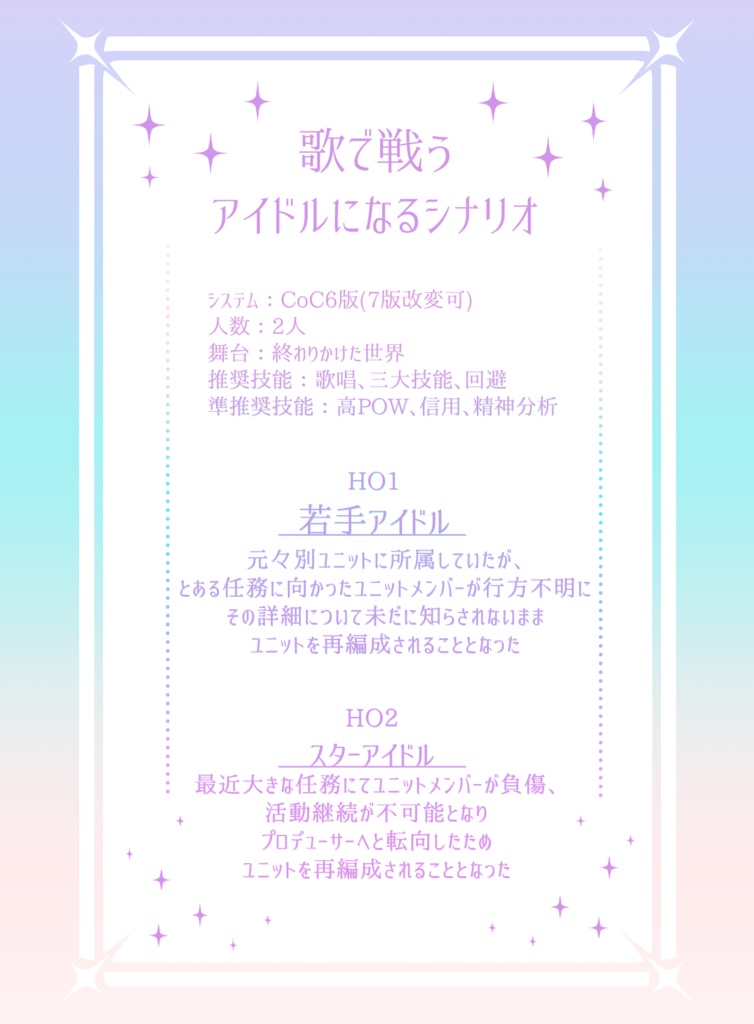 歌で戦う
アイドルになるシナリオ

システム：CoC6版(7版改変可)
人数：2人
舞台：終わりかけた世界
推奨技能：歌唱、三大技能、回避
準推奨技能：高POW、信用、精神分析

HO1
若手アイドル
元々別ユニットに所属していたが、
とある任務に向かったユニットメンバーが行方不明に
その詳細について未だに知らされないまま
ユニットを再編成されることとなった

HO2
スターアイドル
最近大きな任務にてユニットメンバーが負傷、
活動継続が不可能となり
プロデューサーへと転向したため
ユニットを再編成されることとなった